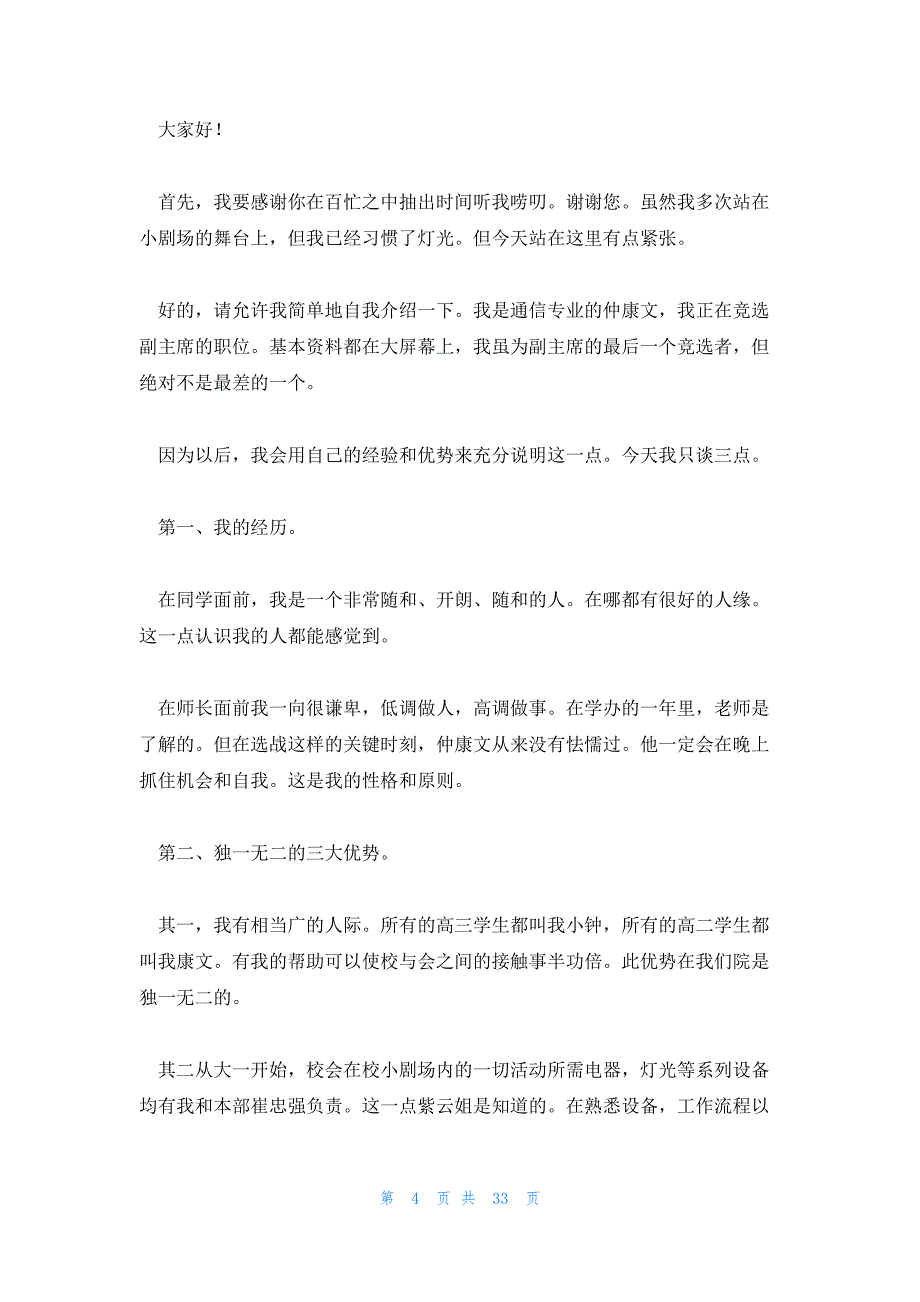 大家好！

首先，我要感谢你在百忙之中抽出时间听我唠叨。谢谢您。虽然我多次站在小剧场的舞台上，但我已经习惯了灯光。但今天站在这里有点紧张。

好的，请允许我简单地自我介绍一下。我是通信专业的仲康文，我正在竞选副主席的职位。基本资料都在大屏幕上，我虽为副主席的最后一个竞选者，但绝对不是最差的一个。

因为以后，我会用自己的经验和优势来充分说明这一点。今天我只谈三点。

第一、我的经历。

在同学面前，我是一个非常随和、开朗、随和的人。在哪都有很好的人缘。这一点认识我的人都能感觉到。

在师长面前我一向很谦卑，低调做人，高调做事。在学办的一年里，老师是了解的。但在选战这样的关键时刻，仲康文从来没有怯懦过。他一定会在晚上抓住机会和自我。这是我的性格和原则。

第二、独一无二的三大优势。

其一，我有相当广的人际。所有的高三学生都叫我小钟，所有的高二学生都叫我康文。有我的帮助可以使校与会之间的接触事半功倍。此优势在我们院是独一无二的。

其二从大一开始，校会在校小剧场内的一切活动所需电器，灯光等系列设备均有我和本部崔忠强负责。这一点紫云姐是知道的。在熟悉设备，工作流程以

第 4 页 共 33 页